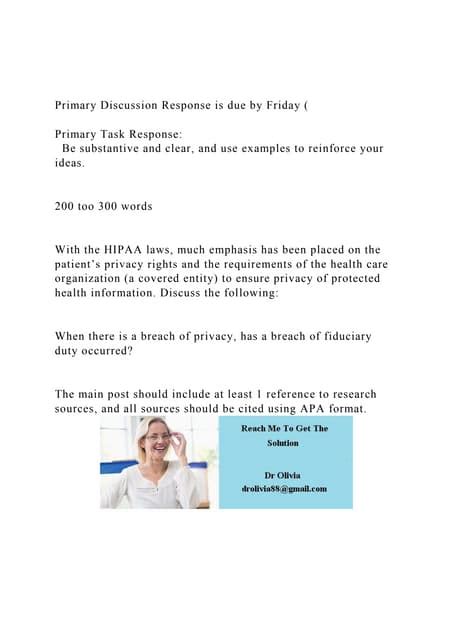 Primary Discussion Response is due by Friday (

Primary Task Response:
Be substantive and clear, and use examples to reinforce your ideas.

200 too 300 words

With the HIPAA laws, much emphasis has been placed on the patient's privacy rights and the requirements of the health care organization (a covered entity) to ensure privacy of protected health information. Discuss the following:

When there is a breach of privacy, has a breach of fiduciary duty occurred?

The main post should include at least 1 reference to research sources, and all sources should be cited using APA format.

Reach Me To Get The Solution

Dr Olivia
drolivia88@gmail.com